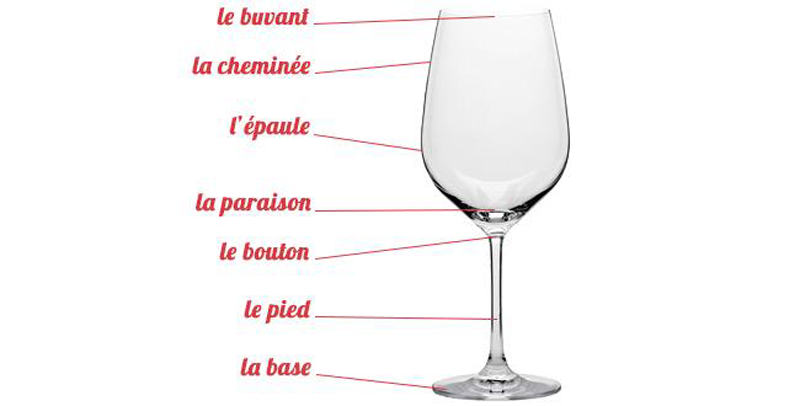 le buvant

la cheminée

l'épaule

la paraison

le bouton

le pied

la base